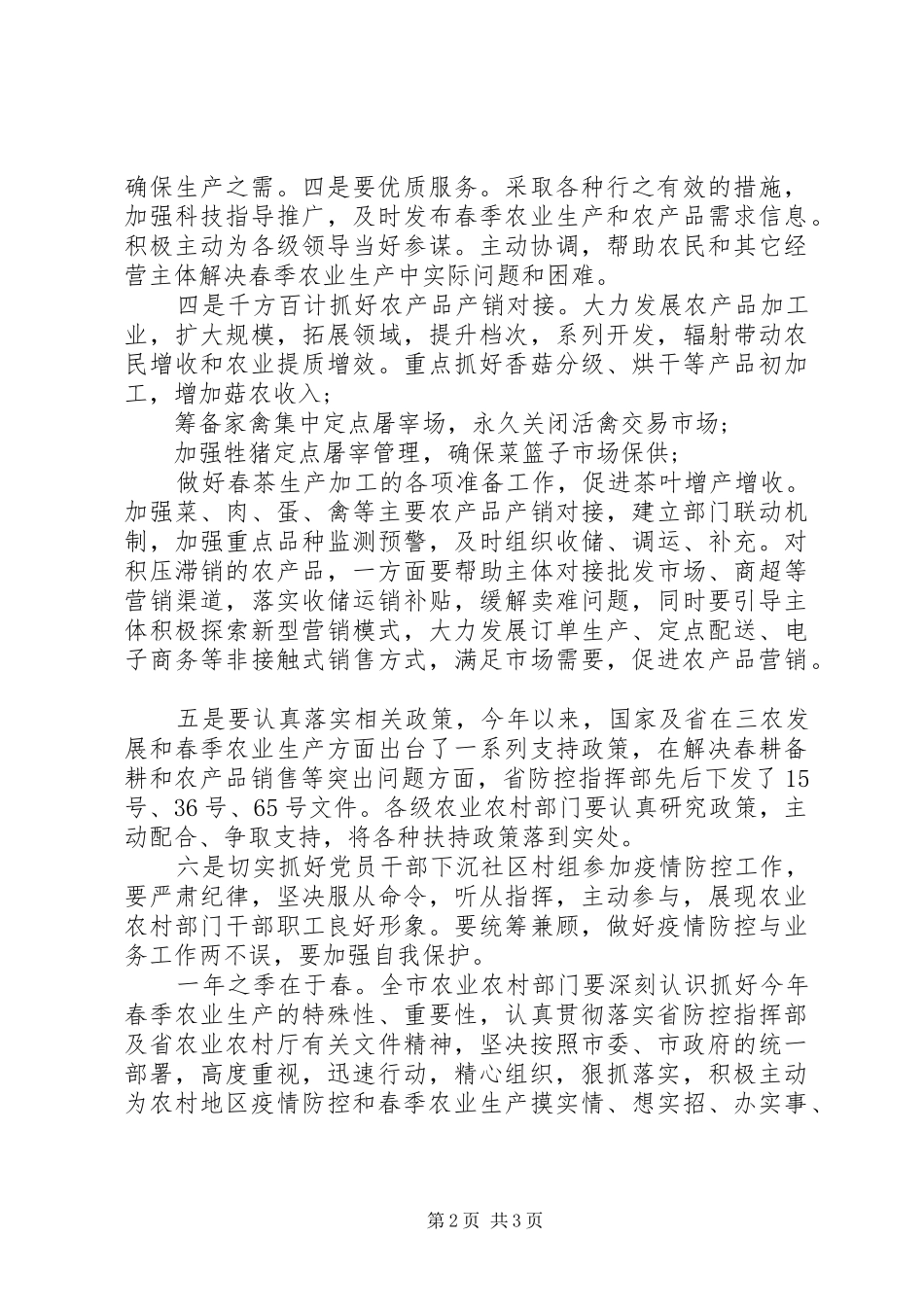 确保生产之需。四是要优质服务。采取各种行之有效的措施，加强科技指导推广，及时发布春季农业生产和农产品需求信息。积极主动为各级领导当好参谋。主动协调，帮助农民和其它经营主体解决春季农业生产中实际问题和困难。

四是千方百计抓好农产品产销对接。大力发展农产品加工业，扩大规模，拓展领域，提升档次，系列开发，辐射带动农民增收和农业提质增效。重点抓好香菇分级、烘干等产品初加工，增加菇农收入；

筹备家禽集中定点屠宰场，永久关闭活禽交易市场；

加强牲猪定点屠宰管理，确保菜篮子市场保供；

做好春茶生产加工的各项准备工作，促进茶叶增产增收。加强菜、肉、蛋、禽等主要农产品产销对接，建立部门联动机制，加强重点品种监测预警，及时组织收储、调运、补充。对积压滞销的农产品，一方面要帮助主体对接批发市场、商超等营销渠道，落实收储运销补贴，缓解卖难问题，同时要引导主体积极探索新型营销模式，大力发展订单生产、定点配送、电子商务等非接触式销售方式，满足市场需要，促进农产品营销。

五是要认真落实相关政策，今年以来，国家及省在三农发展和春季农业生产方面出台了一系列支持政策，在解决春耕备耕和农产品销售等突出问题方面，省防控指挥部先后下发了15号、36号、65号文件。各级农业农村部门要认真研究政策，主动配合、争取支持，将各种扶持政策落到实处。

六是切实抓好党员干部下沉社区村组参加疫情防控工作，要严肃纪律，坚决服从命令，听从指挥，主动参与，展现农业农村部门干部职工良好形象。要统筹兼顾，做好疫情防控与业务工作两不误，要加强自我保护。

一年之季在于春。全市农业农村部门要深刻认识抓好今年春季农业生产的特殊性、重要性，认真贯彻落实省防控指挥部及省农业农村厅有关文件精神，坚决按照市委、市政府的统一部署，高度重视，迅速行动，精心组织，狠抓落实，积极主动为农村地区疫情防控和春季农业生产摸实情、想实招、办实事、

第2页 共3页